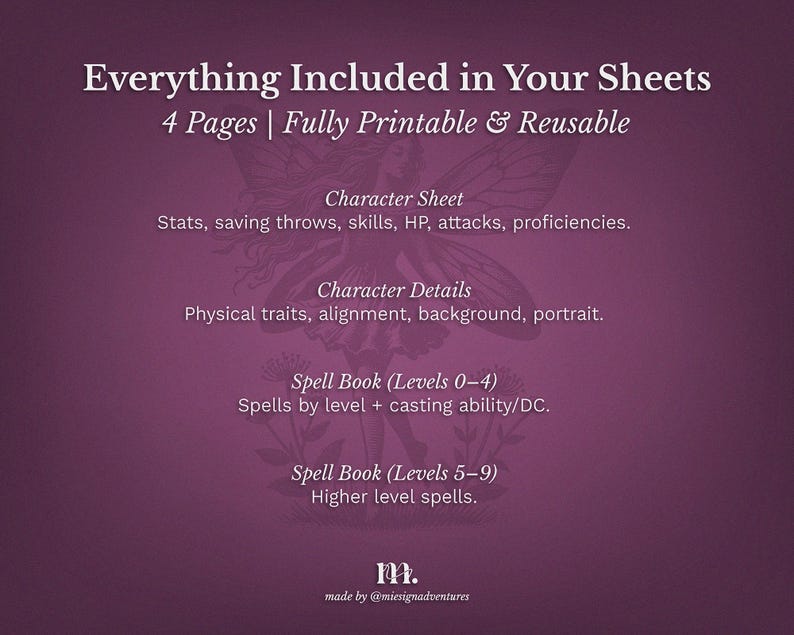 Everything Included in Your Sheets
4 Pages | Fully Printable & Reusable

Character Sheet
Stats, saving throws, skills, HP, attacks, proficiencies.

Character Details
Physical traits, alignment, background, portrait.

Spell Book (Levels 0–4)
Spells by level + casting ability/DC.

Spell Book (Levels 5–9)
Higher level spells.

m.
made by @miesignadventures